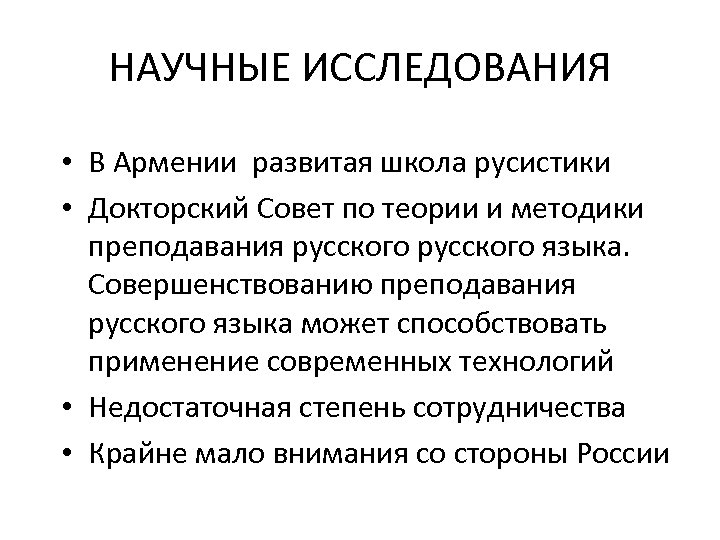 НАУЧНЫЕ ИССЛЕДОВАНИЯ

• В Армении развитая школа русистики
• Докторский Совет по теории и методики преподавания русского русского языка. Совершенствованию преподавания русского языка может способствовать применение современных технологий
• Недостаточная степень сотрудничества
• Крайне мало внимания со стороны России